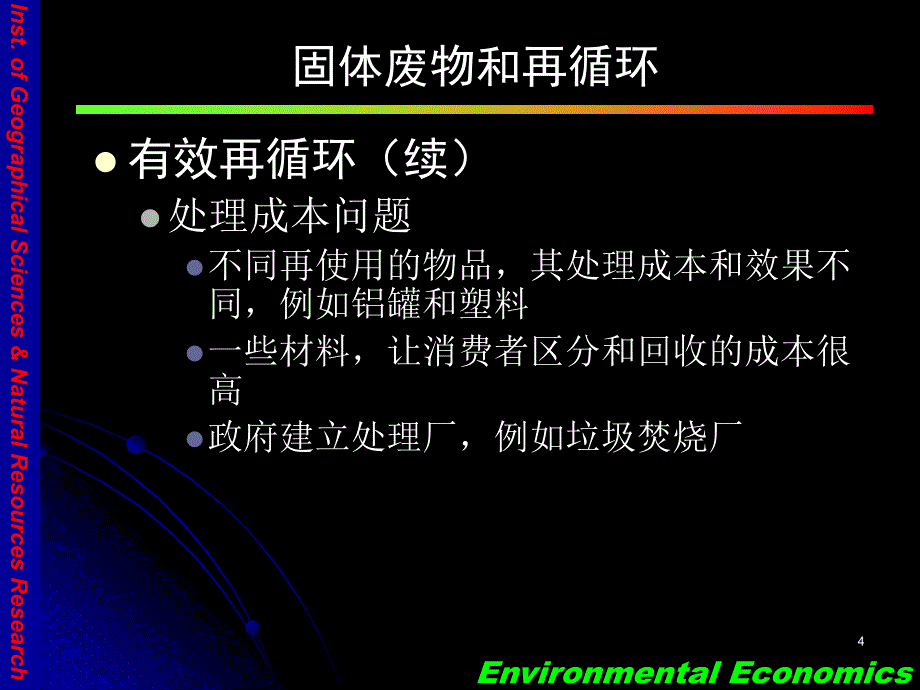 Inst. of Geographical Sciences & Natural Resources Research

固体废物和再循环

有效再循环（续）

处理成本问题

不同再使用的物品，其处理成本和效果不同，例如铝罐和塑料

一些材料，让消费者区分和回收的成本很高

政府建立处理厂，例如垃圾焚烧厂

4

Environmental Economics